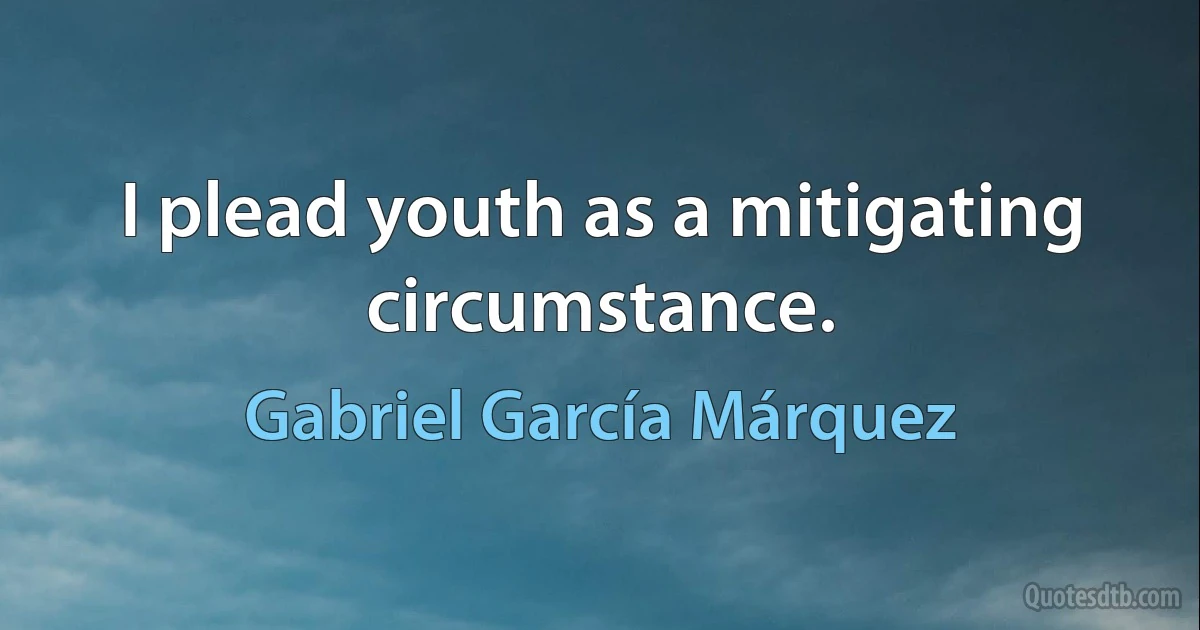 I plead youth as a mitigating circumstance.

Gabriel García Márquez

Quotesdtb.com